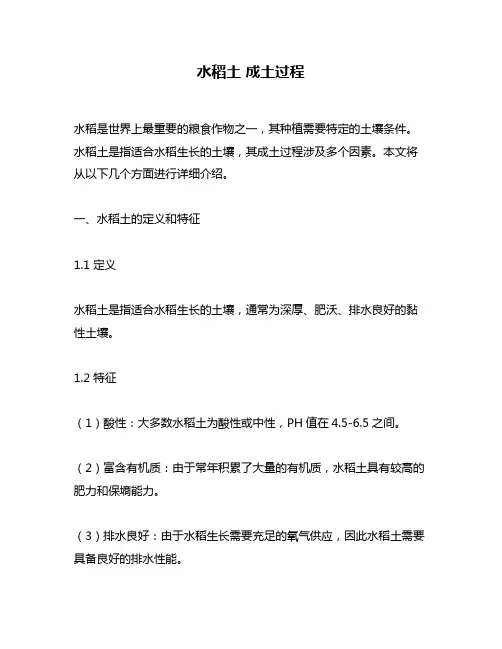 水稻土 成土过程

水稻是世界上最重要的粮食作物之一，其种植需要特定的土壤条件。水稻土是指适合水稻生长的土壤，其成土过程涉及多个因素。本文将从以下几个方面进行详细介绍。

一、水稻土的定义和特征

1.1 定义

水稻土是指适合水稻生长的土壤，通常为深厚、肥沃、排水良好的黏性土壤。

1.2 特征

（1）酸性：大多数水稻土为酸性或中性，PH 值在 4.5-6.5 之间。

（2）富含有机质：由于常年积累了大量的有机质，水稻土具有较高的肥力和保墒能力。

（3）排水良好：由于水稻生长需要充足的氧气供应，因此水稻土需要具备良好的排水性能。